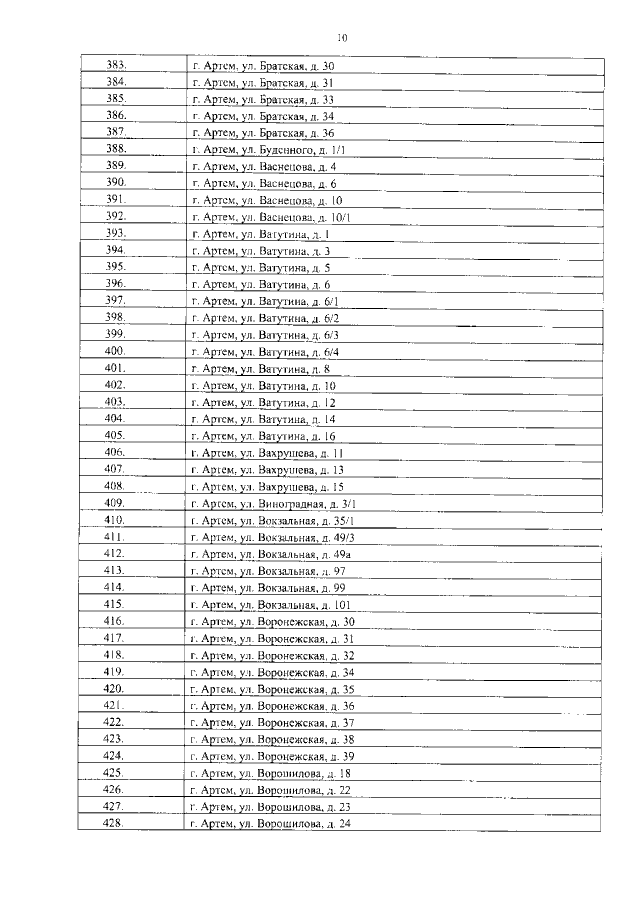 10

| 383. | г. Артем, ул. Братская, д. 30 |
|---|---|
| 384. | г. Артем, ул. Братская, д. 31 |
| 385. | г. Артем, ул. Братская, д. 33 |
| 386. | г. Артем, ул. Братская, д. 34 |
| 387. | г. Артем, ул. Братская, д. 36 |
| 388. | г. Артем, ул. Буденного, д. 1/1 |
| 389. | г. Артем, ул. Васнецова, д. 4 |
| 390. | г. Артем, ул. Васнецова, д. 6 |
| 391. | г. Артем, ул. Васнецова, д. 10 |
| 392. | г. Артем, ул. Васнецова, д. 10/1 |
| 393. | г. Артем, ул. Ватутина, д. 1 |
| 394. | г. Артем, ул. Ватутина, д. 3 |
| 395. | г. Артем, ул. Ватутина, д. 5 |
| 396. | г. Артем, ул. Ватутина, д. 6 |
| 397. | г. Артем, ул. Ватутина, д. 6/1 |
| 398. | г. Артем, ул. Ватутина, д. 6/2 |
| 399. | г. Артем, ул. Ватутина, д. 6/3 |
| 400. | г. Артем, ул. Ватутина, д. 6/4 |
| 401. | г. Артем, ул. Ватутина, д. 8 |
| 402. | г. Артем, ул. Ватутина, д. 10 |
| 403. | г. Артем, ул. Ватутина, д. 12 |
| 404. | г. Артем, ул. Ватутина, д. 14 |
| 405. | г. Артем, ул. Ватутина, д. 16 |
| 406. | г. Артем, ул. Вахрушева, д. 11 |
| 407. | г. Артем, ул. Вахрушева, д. 13 |
| 408. | г. Артем, ул. Вахрушева, д. 15 |
| 409. | г. Артем, ул. Виноградная, д. 3/1 |
| 410. | г. Артем, ул. Вокзальная, д. 35/1 |
| 411. | г. Артем, ул. Вокзальная, д. 49/3 |
| 412. | г. Артем, ул. Вокзальная, д. 49а |
| 413. | г. Артем, ул. Вокзальная, д. 97 |
| 414. | г. Артем, ул. Вокзальная, д. 99 |
| 415. | г. Артем, ул. Вокзальная, д. 101 |
| 416. | г. Артем, ул. Воронежская, д. 30 |
| 417. | г. Артем, ул. Воронежская, д. 31 |
| 418. | г. Артем, ул. Воронежская, д. 32 |
| 419. | г. Артем, ул. Воронежская, д. 34 |
| 420. | г. Артем, ул. Воронежская, д. 35 |
| 421. | г. Артем, ул. Воронежская, д. 36 |
| 422. | г. Артем, ул. Воронежская, д. 37 |
| 423. | г. Артем, ул. Воронежская, д. 38 |
| 424. | г. Артем, ул. Воронежская, д. 39 |
| 425. | г. Артем, ул. Ворошилова, д. 18 |
| 426. | г. Артем, ул. Ворошилова, д. 22 |
| 427. | г. Артем, ул. Ворошилова, д. 23 |
| 428. | г. Артем, ул. Ворошилова, д. 24 |